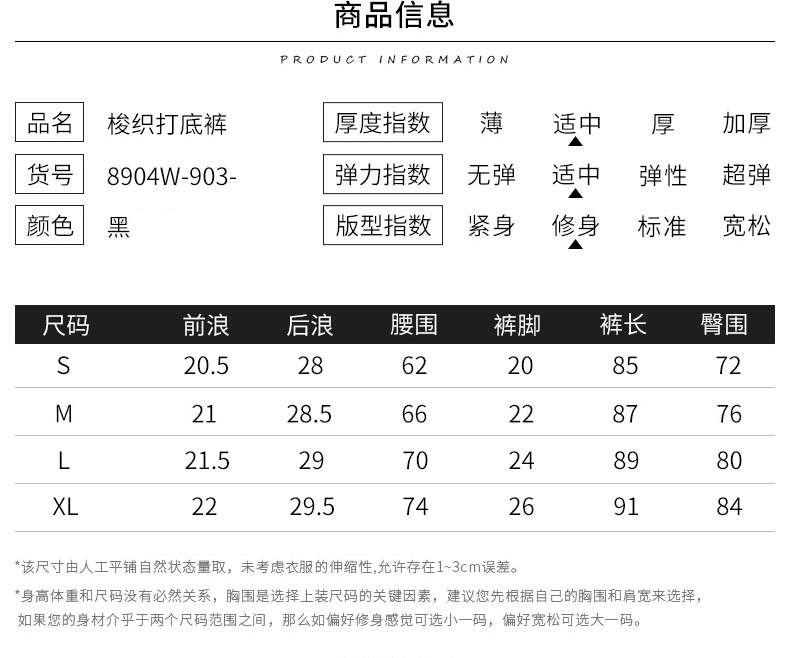 商品信息

PRODUCT INFORMATION

品名 梭织打底裤

货号 8904W-903-

颜色 黑

厚度指数 薄 适中 厚 加厚

弹力指数 无弹 适中 弹性 超弹

版型指数 紧身 修身 标准 宽松

| 尺码 | 前浪 | 后浪 | 腰围 | 裤脚 | 裤长 | 臀围 |
|---|---|---|---|---|---|---|
| S | 20.5 | 28 | 62 | 20 | 85 | 72 |
| M | 21 | 28.5 | 66 | 22 | 87 | 76 |
| L | 21.5 | 29 | 70 | 24 | 89 | 80 |
| XL | 22 | 29.5 | 74 | 26 | 91 | 84 |

*该尺寸由人工平铺自然状态量取，未考虑衣服的伸缩性,允许存在1~3cm误差。

*身高体重和尺码没有必然关系，胸围是选择上装尺码的关键因素，建议您先根据自己的胸围和肩宽来选择，如果您的身材介乎于两个尺码范围之间，那么如偏好修身感觉可选小一码，偏好宽松可选大一码。